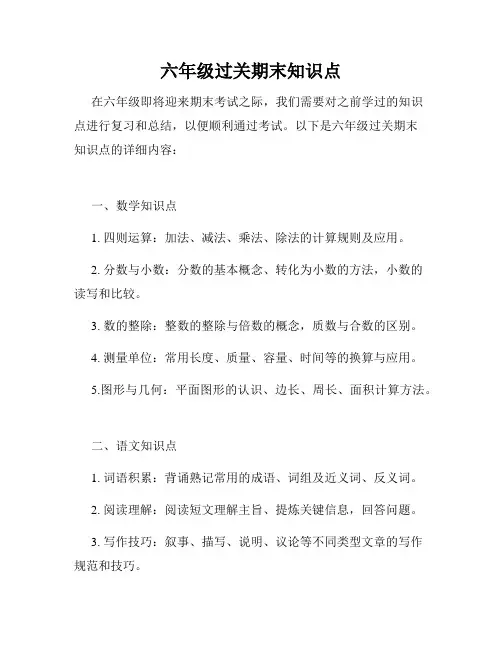 六年级过关期末知识点

在六年级即将迎来期末考试之际，我们需要对之前学过的知识点进行复习和总结，以便顺利通过考试。以下是六年级过关期末知识点的详细内容：

一、数学知识点

1. 四则运算：加法、减法、乘法、除法的计算规则及应用。

2. 分数与小数：分数的基本概念、转化为小数的方法，小数的读写和比较。

3. 数的整除：整数的整除与倍数的概念，质数与合数的区别。

4. 测量单位：常用长度、质量、容量、时间等的换算与应用。

5.图形与几何：平面图形的认识、边长、周长、面积计算方法。

二、语文知识点

1. 词语积累：背诵熟记常用的成语、词组及近义词、反义词。

2. 阅读理解：阅读短文理解主旨、提炼关键信息，回答问题。

3. 写作技巧：叙事、描写、说明、议论等不同类型文章的写作规范和技巧。